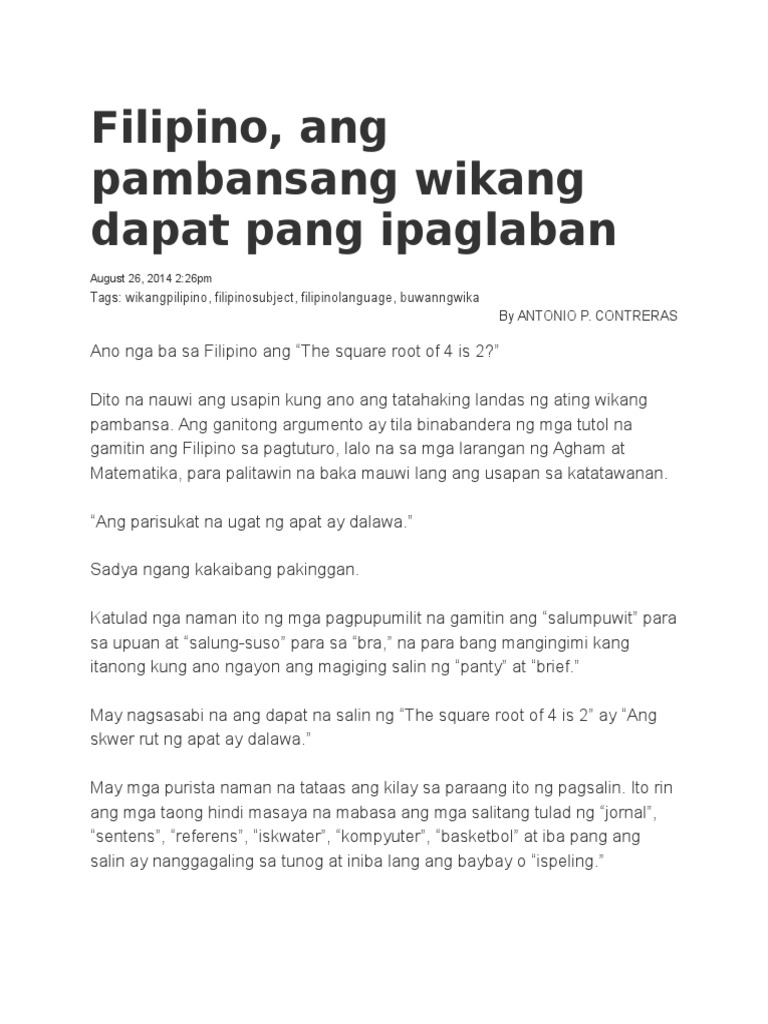 Filipino, ang pambansang wikang dapat pang ipaglaban

August 26, 2014 2:26pm
Tags: wikangpilipino, filipinosubject, filipinolanguage, buwanngwika
By ANTONIO P. CONTRERAS

Ano nga ba sa Filipino ang “The square root of 4 is 2?”

Dito na nauwi ang usapin kung ano ang tatahaking landas ng ating wikang pambansa. Ang ganitong argumento ay tila binabandera ng mga tutol na gamitin ang Filipino sa pagtuturo, lalo na sa mga larangan ng Agham at Matematika, para palitawin na baka mauwi lang ang usapan sa katatawanan.

“Ang parisukat na ugat ng apat ay dalawa.”

Sadya ngang kakaibang pakinggan.

Katulad nga naman ito ng mga pagpupumilit na gamitin ang “salumpuwit” para sa upuan at “salung-suso” para sa “bra,” na para bang mangingimi kang itanong kung ano ngayon ang magiging salin ng “panty” at “brief.”

May nagsasabi na ang dapat na salin ng “The square root of 4 is 2” ay “Ang skwer rut ng apat ay dalawa.”

May mga purista naman na tataas ang kilay sa paraang ito ng pagsalin. Ito rin ang mga taong hindi masaya na mabasa ang mga salitang tulad ng “jornal”, “sentens”, “referens”, “iskwater”, “kompyuter”, “basketbol” at iba pang ang salin ay nanggagaling sa tunog at iniba lang ang baybay o “ispeling.”